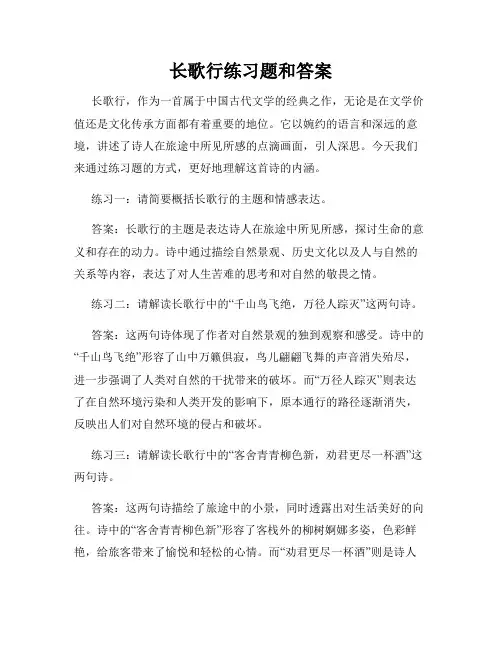 长歌行练习题和答案

长歌行，作为一首属于中国古代文学的经典之作，无论是在文学价值还是文化传承方面都有着重要的地位。它以婉约的语言和深远的意境，讲述了诗人在旅途中所见所感的点滴画面，引人深思。今天我们来通过练习题的方式，更好地理解这首诗的内涵。

练习一：请简要概括长歌行的主题和情感表达。

答案：长歌行的主题是表达诗人在旅途中所见所感，探讨生命的意义和存在的动力。诗中通过描绘自然景观、历史文化以及人与自然的关系等内容，表达了对人生苦难的思考和对自然的敬畏之情。

练习二：请解读长歌行中的“千山鸟飞绝，万径人踪灭”这两句诗。

答案：这两句诗体现了作者对自然景观的独到观察和感受。诗中的“千山鸟飞绝”形容了山中万籁俱寂，鸟儿翩翩飞舞的声音消失殆尽，进一步强调了人类对自然的干扰带来的破坏。而“万径人踪灭”则表达了在自然环境污染和人类开发的影响下，原本通行的路径逐渐消失，反映出人们对自然环境的侵占和破坏。

练习三：请解读长歌行中的“客舍青青柳色新，劝君更尽一杯酒”这两句诗。

答案：这两句诗描绘了旅途中的小景，同时透露出对生活美好的向往。诗中的“客舍青青柳色新”形容了客栈外的柳树婀娜多姿，色彩鲜艳，给旅客带来了愉悦和轻松的心情。而“劝君更尽一杯酒”则是诗人